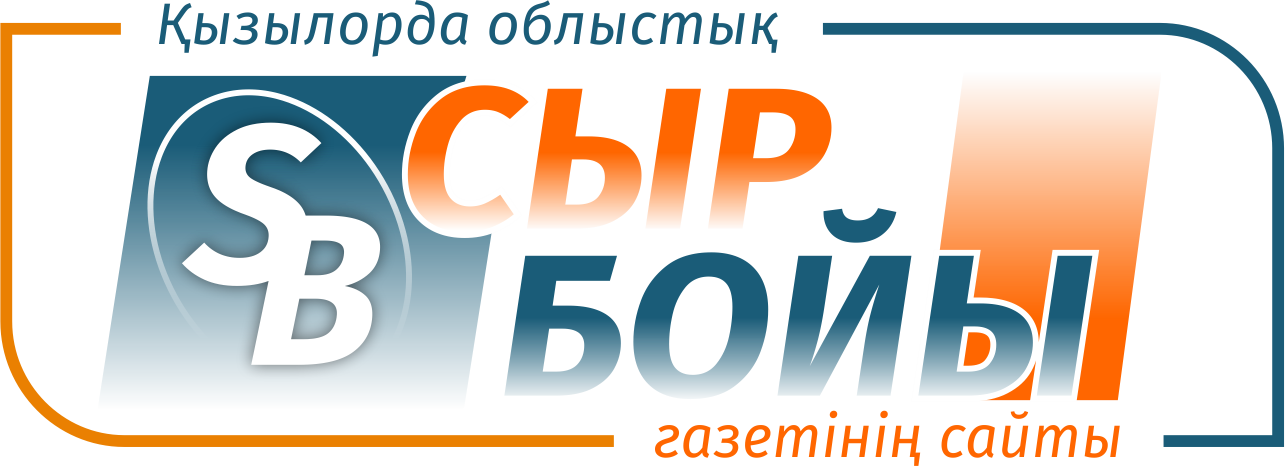 Қызылорда облыстық

SB

СЫР
БОЙЫ

газетінің сайты